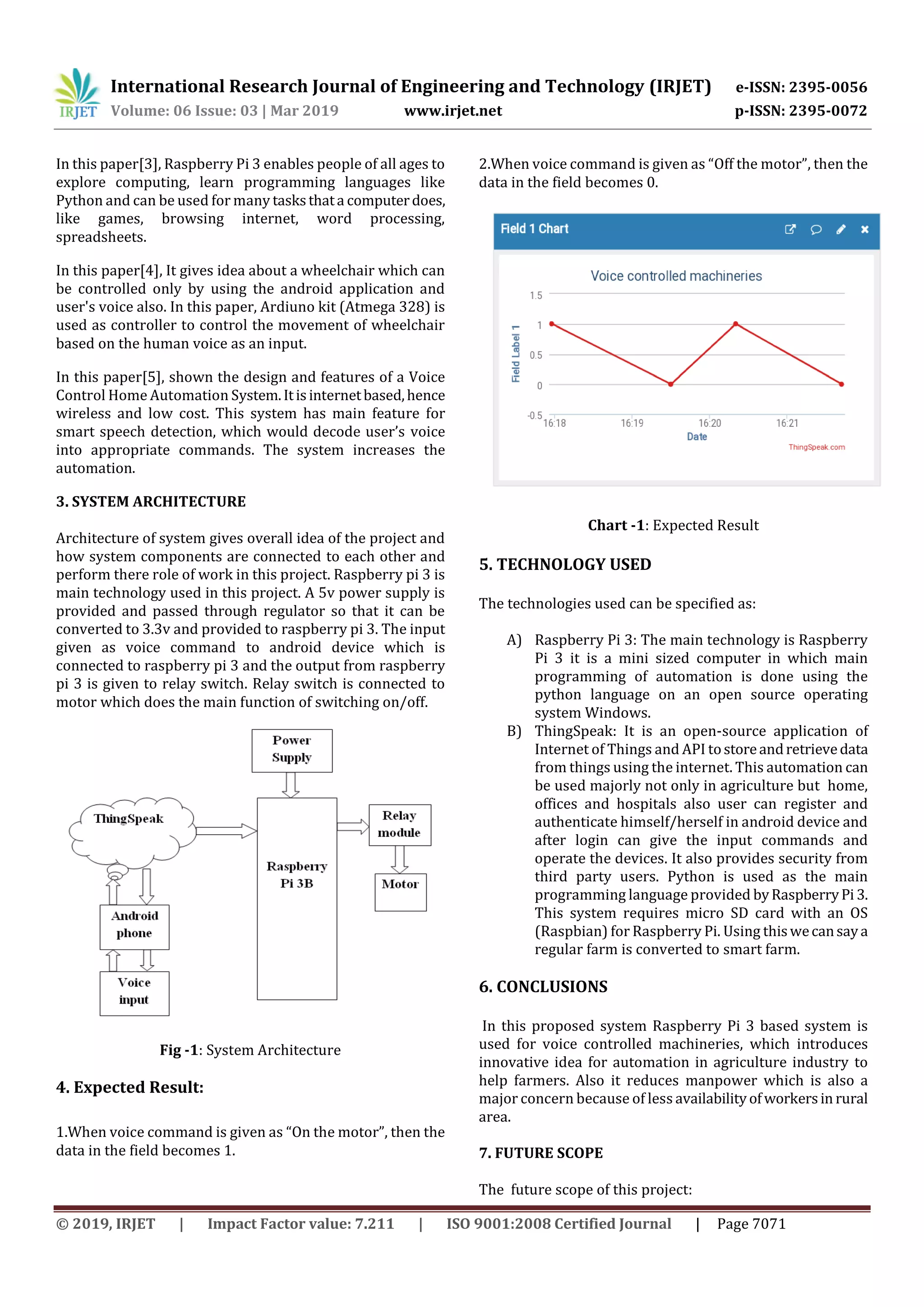 IRJET International Research Journal of Engineering and Technology (IRJET) e-ISSN: 2395-0056
Volume: 06 Issue: 03 | Mar 2019 www.irjet.net p-ISSN: 2395-0072

In this paper[3], Raspberry Pi 3 enables people of all ages to explore computing, learn programming languages like Python and can be used for many tasks that a computer does, like games, browsing internet, word processing, spreadsheets.

In this paper[4], It gives idea about a wheelchair which can be controlled only by using the android application and user's voice also. In this paper, Ardiuno kit (Atmega 328) is used as controller to control the movement of wheelchair based on the human voice as an input.

In this paper[5], shown the design and features of a Voice Control Home Automation System. It is internet based, hence wireless and low cost. This system has main feature for smart speech detection, which would decode user's voice into appropriate commands. The system increases the automation.

3. SYSTEM ARCHITECTURE

Architecture of system gives overall idea of the project and how system components are connected to each other and perform there role of work in this project. Raspberry pi 3 is main technology used in this project. A 5v power supply is provided and passed through regulator so that it can be converted to 3.3v and provided to raspberry pi 3. The input given as voice command to android device which is connected to raspberry pi 3 and the output from raspberry pi 3 is given to relay switch. Relay switch is connected to motor which does the main function of switching on/off.

Power Supply
ThingSpeak
Raspberry Pi 3B
Relay module
Motor
Android phone
Voice input

Fig -1: System Architecture

4. Expected Result:

1.When voice command is given as "On the motor", then the data in the field becomes 1.

2.When voice command is given as "Off the motor", then the data in the field becomes 0.

Field 1 Chart
Voice controlled machineries
1.5
1
0.5
0
-0.5
Field Label 1
16:18 16:19 16:20 16:21
Date
ThingSpeak.com

Chart -1: Expected Result

5. TECHNOLOGY USED

The technologies used can be specified as:

A) Raspberry Pi 3: The main technology is Raspberry Pi 3 it is a mini sized computer in which main programming of automation is done using the python language on an open source operating system Windows.
B) ThingSpeak: It is an open-source application of Internet of Things and API to store and retrieve data from things using the internet. This automation can be used majorly not only in agriculture but home, offices and hospitals also user can register and authenticate himself/herself in android device and after login can give the input commands and operate the devices. It also provides security from third party users. Python is used as the main programming language provided by Raspberry Pi 3. This system requires micro SD card with an OS (Raspbian) for Raspberry Pi. Using this we can say a regular farm is converted to smart farm.

6. CONCLUSIONS

In this proposed system Raspberry Pi 3 based system is used for voice controlled machineries, which introduces innovative idea for automation in agriculture industry to help farmers. Also it reduces manpower which is also a major concern because of less availability of workers in rural area.

7. FUTURE SCOPE

The future scope of this project:

© 2019, IRJET | Impact Factor value: 7.211 | ISO 9001:2008 Certified Journal | Page 7071